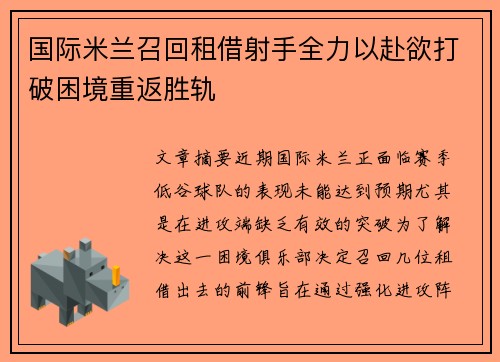 国际米兰召回租借射手全力以赴欲打破困境重返胜轨

文章摘要近期国际米兰正面临赛季低谷球队的表现未能达到预期尤其是在进攻端缺乏有效的突破为了解决这一困境俱乐部决定召回几位租借出去的前锋旨在通过强化进攻阵